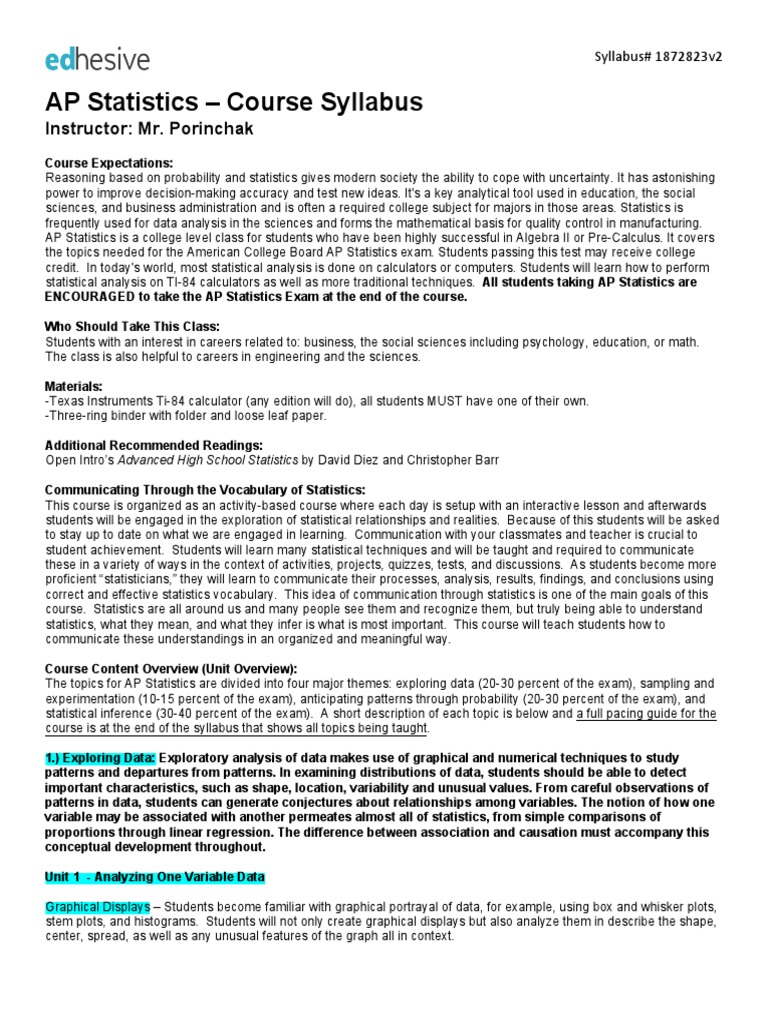 edhesive

Syllabus# 1872823v2

AP Statistics – Course Syllabus
Instructor: Mr. Porinchak

Course Expectations:
Reasoning based on probability and statistics gives modern society the ability to cope with uncertainty. It has astonishing power to improve decision-making accuracy and test new ideas. It's a key analytical tool used in education, the social sciences, and business administration and is often a required college subject for majors in those areas. Statistics is frequently used for data analysis in the sciences and forms the mathematical basis for quality control in manufacturing. AP Statistics is a college level class for students who have been highly successful in Algebra II or Pre-Calculus. It covers the topics needed for the American College Board AP Statistics exam. Students passing this test may receive college credit. In today's world, most statistical analysis is done on calculators or computers. Students will learn how to perform statistical analysis on TI-84 calculators as well as more traditional techniques. All students taking AP Statistics are ENCOURAGED to take the AP Statistics Exam at the end of the course.

Who Should Take This Class:
Students with an interest in careers related to: business, the social sciences including psychology, education, or math. The class is also helpful to careers in engineering and the sciences.

Materials:
-Texas Instruments Ti-84 calculator (any edition will do), all students MUST have one of their own.
-Three-ring binder with folder and loose leaf paper.

Additional Recommended Readings:
Open Intro's Advanced High School Statistics by David Diez and Christopher Barr

Communicating Through the Vocabulary of Statistics:
This course is organized as an activity-based course where each day is setup with an interactive lesson and afterwards students will be engaged in the exploration of statistical relationships and realities. Because of this students will be asked to stay up to date on what we are engaged in learning. Communication with your classmates and teacher is crucial to student achievement. Students will learn many statistical techniques and will be taught and required to communicate these in a variety of ways in the context of activities, projects, quizzes, tests, and discussions. As students become more proficient "statisticians," they will learn to communicate their processes, analysis, results, findings, and conclusions using correct and effective statistics vocabulary. This idea of communication through statistics is one of the main goals of this course. Statistics are all around us and many people see them and recognize them, but truly being able to understand statistics, what they mean, and what they infer is what is most important. This course will teach students how to communicate these understandings in an organized and meaningful way.

Course Content Overview (Unit Overview):
The topics for AP Statistics are divided into four major themes: exploring data (20-30 percent of the exam), sampling and experimentation (10-15 percent of the exam), anticipating patterns through probability (20-30 percent of the exam), and statistical inference (30-40 percent of the exam). A short description of each topic is below and a full pacing guide for the course is at the end of the syllabus that shows all topics being taught.

1.) Exploring Data: Exploratory analysis of data makes use of graphical and numerical techniques to study patterns and departures from patterns. In examining distributions of data, students should be able to detect important characteristics, such as shape, location, variability and unusual values. From careful observations of patterns in data, students can generate conjectures about relationships among variables. The notion of how one variable may be associated with another permeates almost all of statistics, from simple comparisons of proportions through linear regression. The difference between association and causation must accompany this conceptual development throughout.

Unit 1 - Analyzing One Variable Data

Graphical Displays – Students become familiar with graphical portrayal of data, for example, using box and whisker plots, stem plots, and histograms. Students will not only create graphical displays but also analyze them in describe the shape, center, spread, as well as any unusual features of the graph all in context.